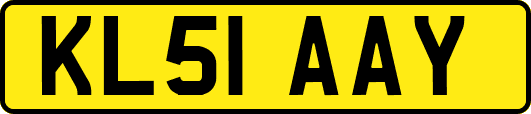 KL51 AAY